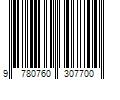 9 780760 307700